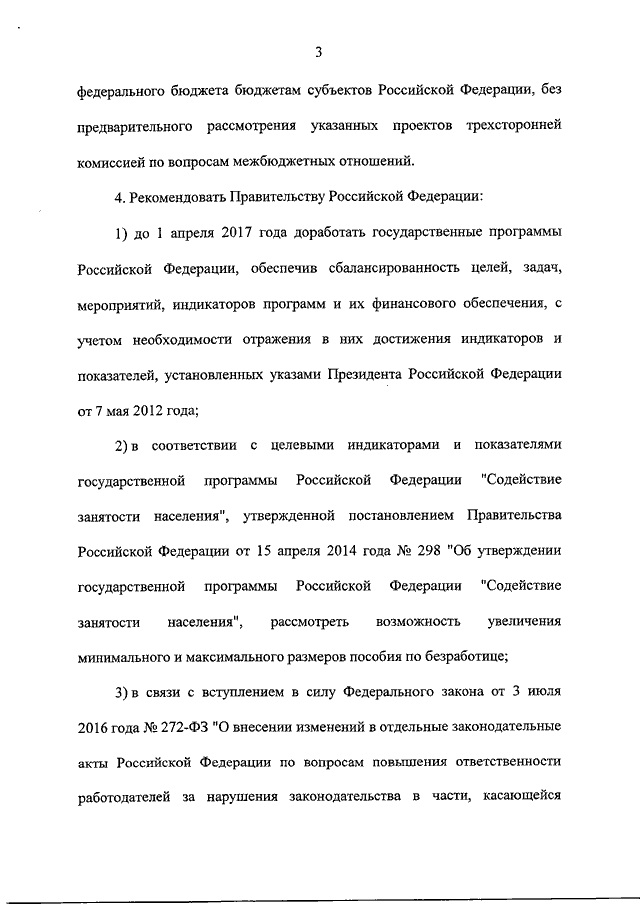 3

федерального бюджета бюджетам субъектов Российской Федерации, без предварительного рассмотрения указанных проектов трехсторонней комиссией по вопросам межбюджетных отношений.

4. Рекомендовать Правительству Российской Федерации:

1) до 1 апреля 2017 года доработать государственные программы Российской Федерации, обеспечив сбалансированность целей, задач, мероприятий, индикаторов программ и их финансового обеспечения, с учетом необходимости отражения в них достижения индикаторов и показателей, установленных указами Президента Российской Федерации от 7 мая 2012 года;

2) в соответствии с целевыми индикаторами и показателями государственной программы Российской Федерации "Содействие занятости населения", утвержденной постановлением Правительства Российской Федерации от 15 апреля 2014 года № 298 "Об утверждении государственной программы Российской Федерации "Содействие занятости населения", рассмотреть возможность увеличения минимального и максимального размеров пособия по безработице;

3) в связи с вступлением в силу Федерального закона от 3 июля 2016 года № 272-ФЗ "О внесении изменений в отдельные законодательные акты Российской Федерации по вопросам повышения ответственности работодателей за нарушения законодательства в части, касающейся